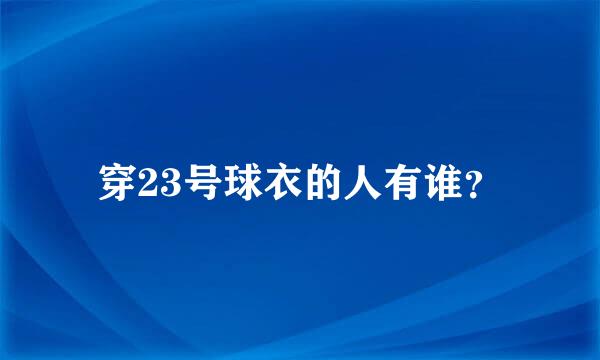 穿23号球衣的人有谁？